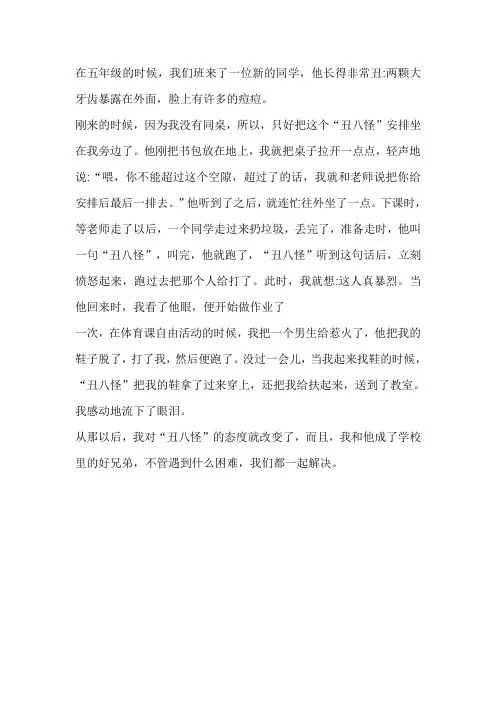 在五年级的时候，我们班来了一位新的同学，他长得非常丑:两颗大牙齿暴露在外面，脸上有许多的痘痘。

刚来的时候，因为我没有同桌，所以，只好把这个“丑八怪”安排坐在我旁边了。他刚把书包放在地上，我就把桌子拉开一点点，轻声地说:“喂，你不能超过这个空隙，超过了的话，我就和老师说把你给安排后最后一排去。”他听到了之后，就连忙往外坐了一点。下课时，等老师走了以后，一个同学走过来扔垃圾，丢完了，准备走时，他叫一句“丑八怪”，叫完，他就跑了，“丑八怪”听到这句话后，立刻愤怒起来，跑过去把那个人给打了。此时，我就想:这人真暴烈。当他回来时，我看了他眼，便开始做作业了

一次，在体育课自由活动的时候，我把一个男生给惹火了，他把我的鞋子脱了，打了我，然后便跑了。没过一会儿，当我起来找鞋的时候，“丑八怪”把我的鞋拿了过来穿上，还把我给扶起来，送到了教室。我感动地流下了眼泪。

从那以后，我对“丑八怪”的态度就改变了，而且，我和他成了学校里的好兄弟，不管遇到什么困难，我们都一起解决。